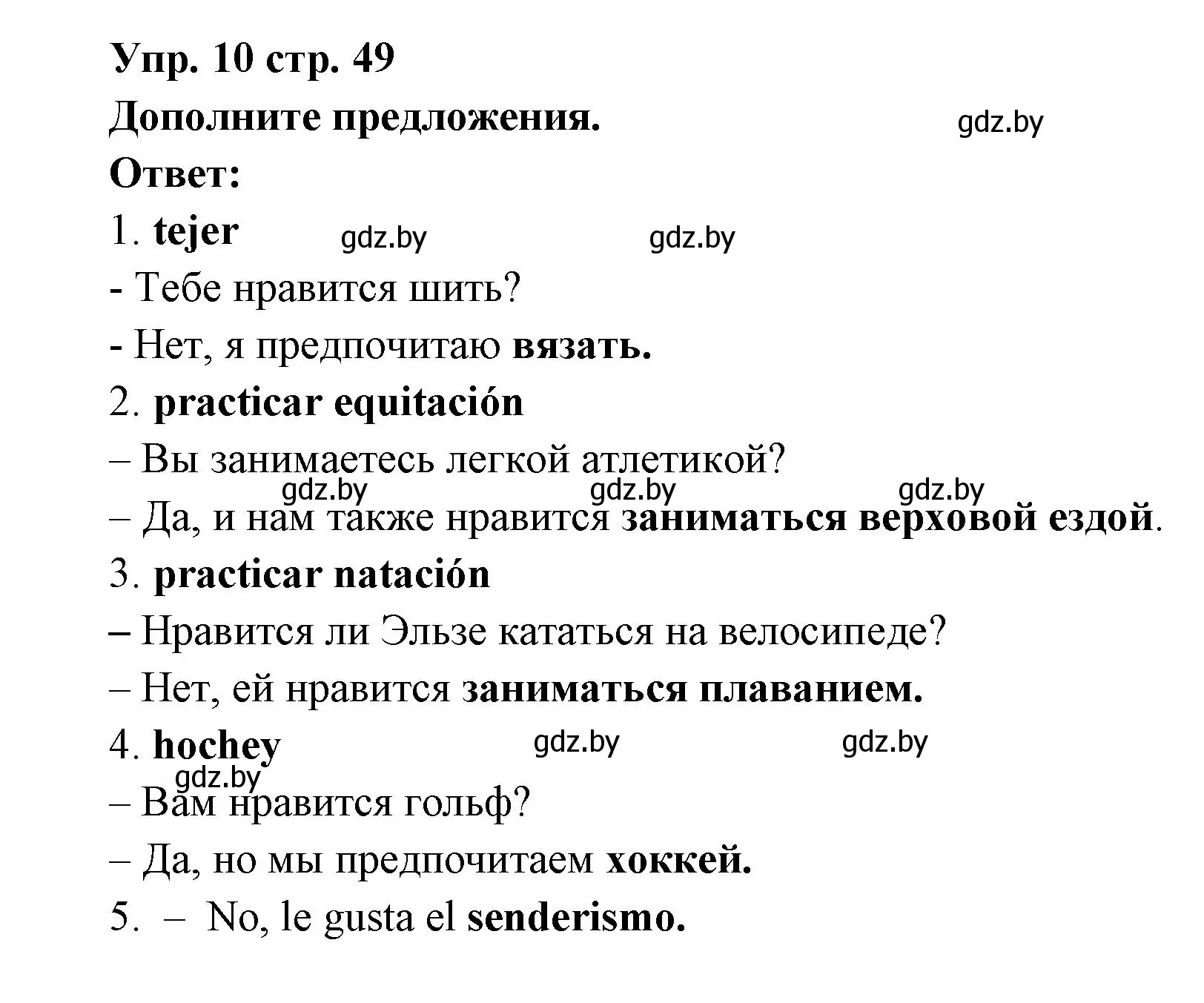 Упр. 10 стр. 49
Дополните предложения.
gdz.by
Ответ:
1. tejer gdz.by gdz.by
- Тебе нравится шить?
- Нет, я предпочитаю вязать.
2. practicar equitación
– Вы занимаетесь легкой атлетикой?
gdz.by gdz.by gdz.by
– Да, и нам также нравится заниматься верховой ездой.
3. practicar natación
– Нравится ли Эльзе кататься на велосипеде?
– Нет, ей нравится заниматься плаванием.
4. hochey gdz.by gdz.by
gdz.by
– Вам нравится гольф?
– Да, но мы предпочитаем хоккей.
5. – No, le gusta el senderismo.